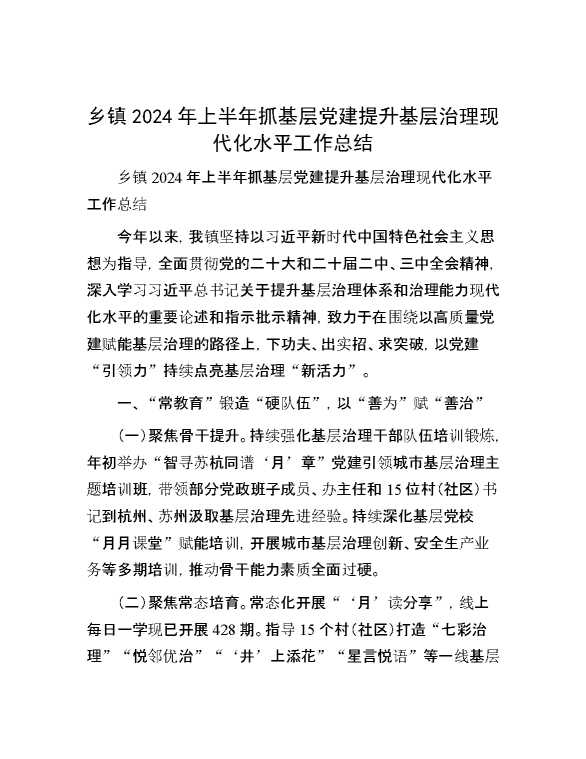 乡镇 2024 年上半年抓基层党建提升基层治理现代化水平工作总结

乡镇 2024 年上半年抓基层党建提升基层治理现代化水平工作总结

今年以来，我镇坚持以习近平新时代中国特色社会主义思想为指导，全面贯彻党的二十大和二十届二中、三中全会精神，深入学习习近平总书记关于提升基层治理体系和治理能力现代化水平的重要论述和指示批示精神，致力于在围绕以高质量党建赋能基层治理的路径上，下功夫、出实招、求突破，以党建“引领力”持续点亮基层治理“新活力”。

一、“常教育”锻造“硬队伍”，以“善为”赋“善治”

(一)聚焦骨干提升。持续强化基层治理干部队伍培训锻炼，年初举办“智寻苏杭同谱‘月’章”党建引领城市基层治理主题培训班，带领部分党政班子成员、办主任和 15 位村(社区)书记到杭州、苏州汲取基层治理先进经验。持续深化基层党校“月月课堂”赋能培训，开展城市基层治理创新、安全生产业务等多期培训，推动骨干能力素质全面过硬。

(二)聚焦常态培育。常态化开展“‘月’读分享”，线上每日一学现已开展 428 期。指导 15 个村(社区)打造“七彩治理”“悦邻优治”“‘井’上添花”“星言悦语”等一线基层